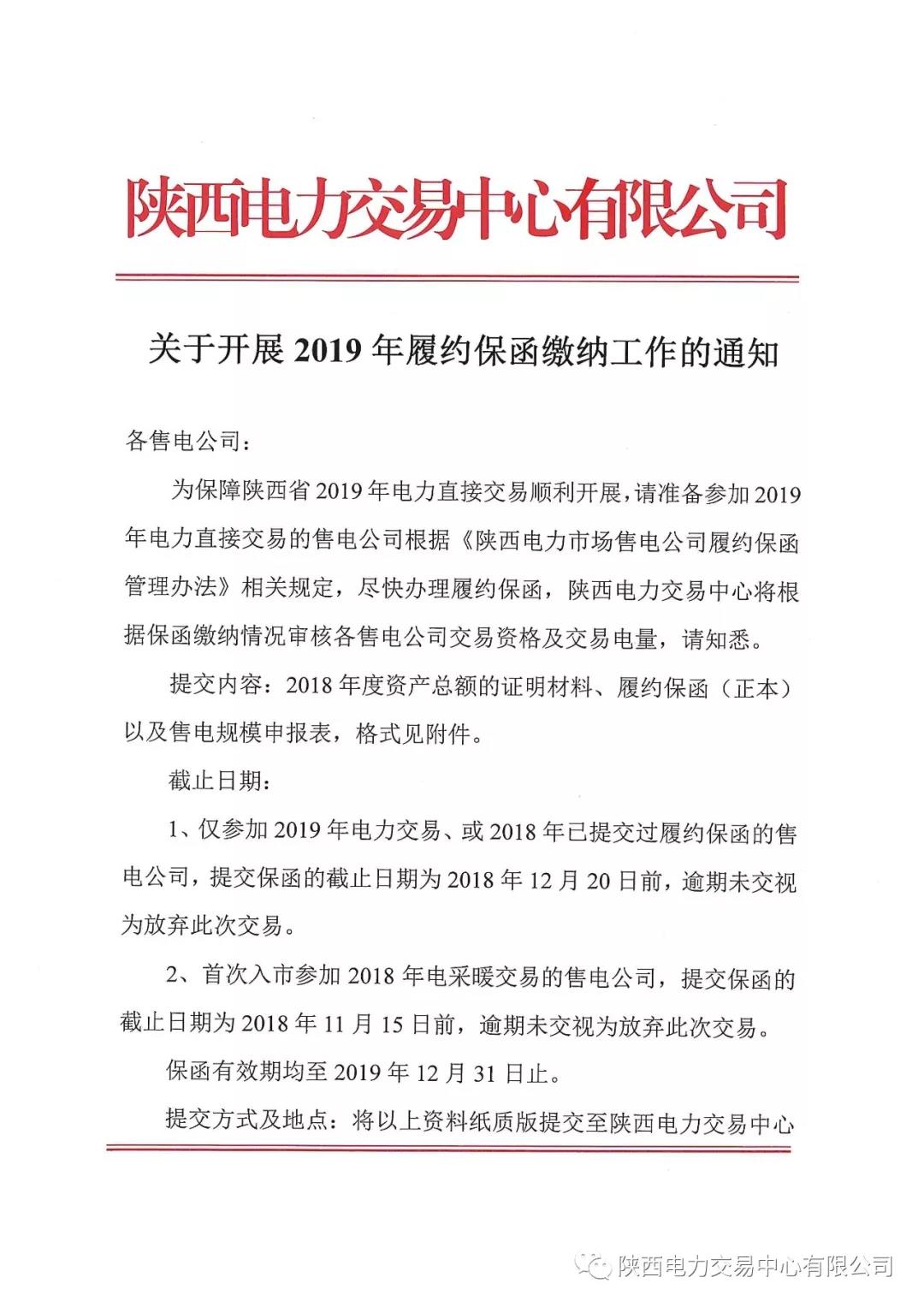 陕西电力交易中心有限公司

关于开展 2019 年履约保函缴纳工作的通知

各售电公司：

为保障陕西省 2019 年电力直接交易顺利开展，请准备参加 2019 年电力直接交易的售电公司根据《陕西电力市场售电公司履约保函管理办法》相关规定，尽快办理履约保函，陕西电力交易中心将根据保函缴纳情况审核各售电公司交易资格及交易电量，请知悉。

提交内容：2018 年度资产总额的证明材料、履约保函（正本）以及售电规模申报表，格式见附件。

截止日期：

1、仅参加 2019 年电力交易、或 2018 年已提交过履约保函的售电公司，提交保函的截止日期为 2018 年 12 月 20 日前，逾期未交视为放弃此次交易。

2、首次入市参加 2018 年电采暖交易的售电公司，提交保函的截止日期为 2018 年 11 月 15 日前，逾期未交视为放弃此次交易。

保函有效期均至 2019 年 12 月 31 日止。

提交方式及地点：将以上资料纸质版提交至陕西电力交易中心

陕西电力交易中心有限公司